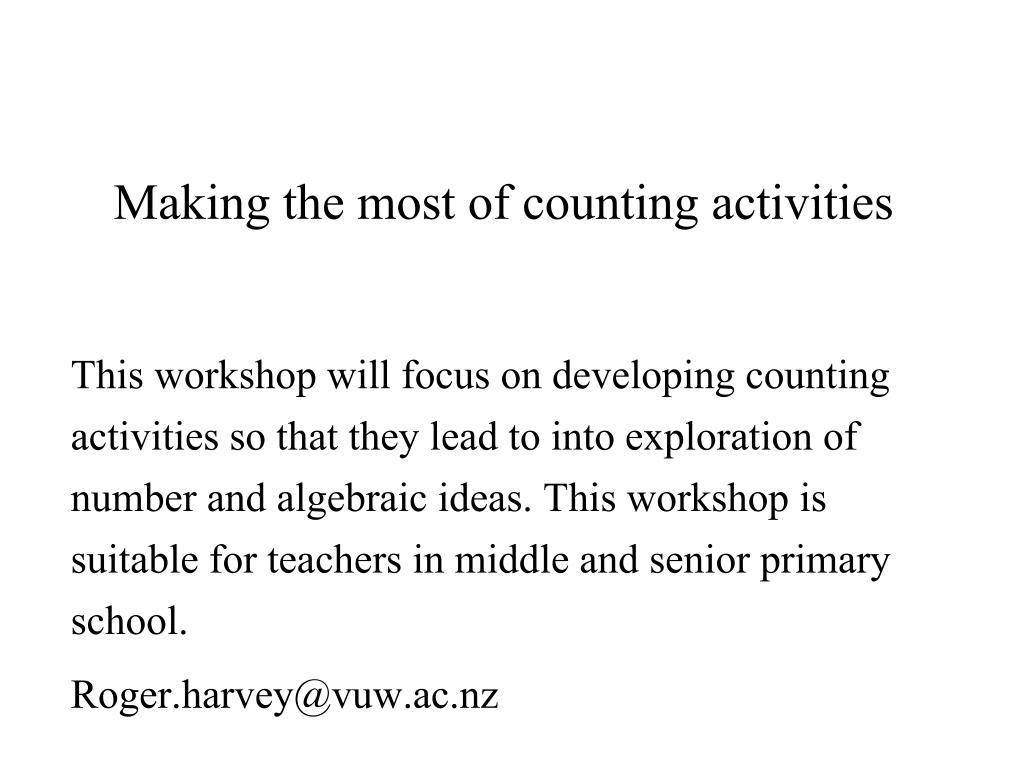 Making the most of counting activities

This workshop will focus on developing counting activities so that they lead to into exploration of number and algebraic ideas. This workshop is suitable for teachers in middle and senior primary school.

Roger.harvey@vuw.ac.nz